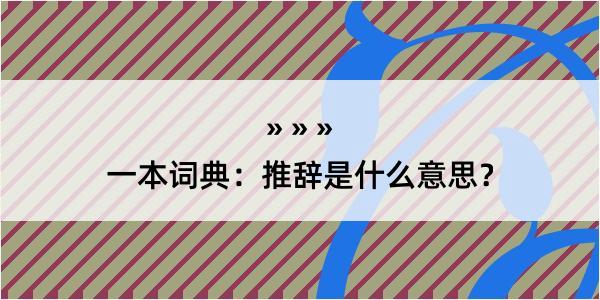 » » »

一本词典：推辞是什么意思？